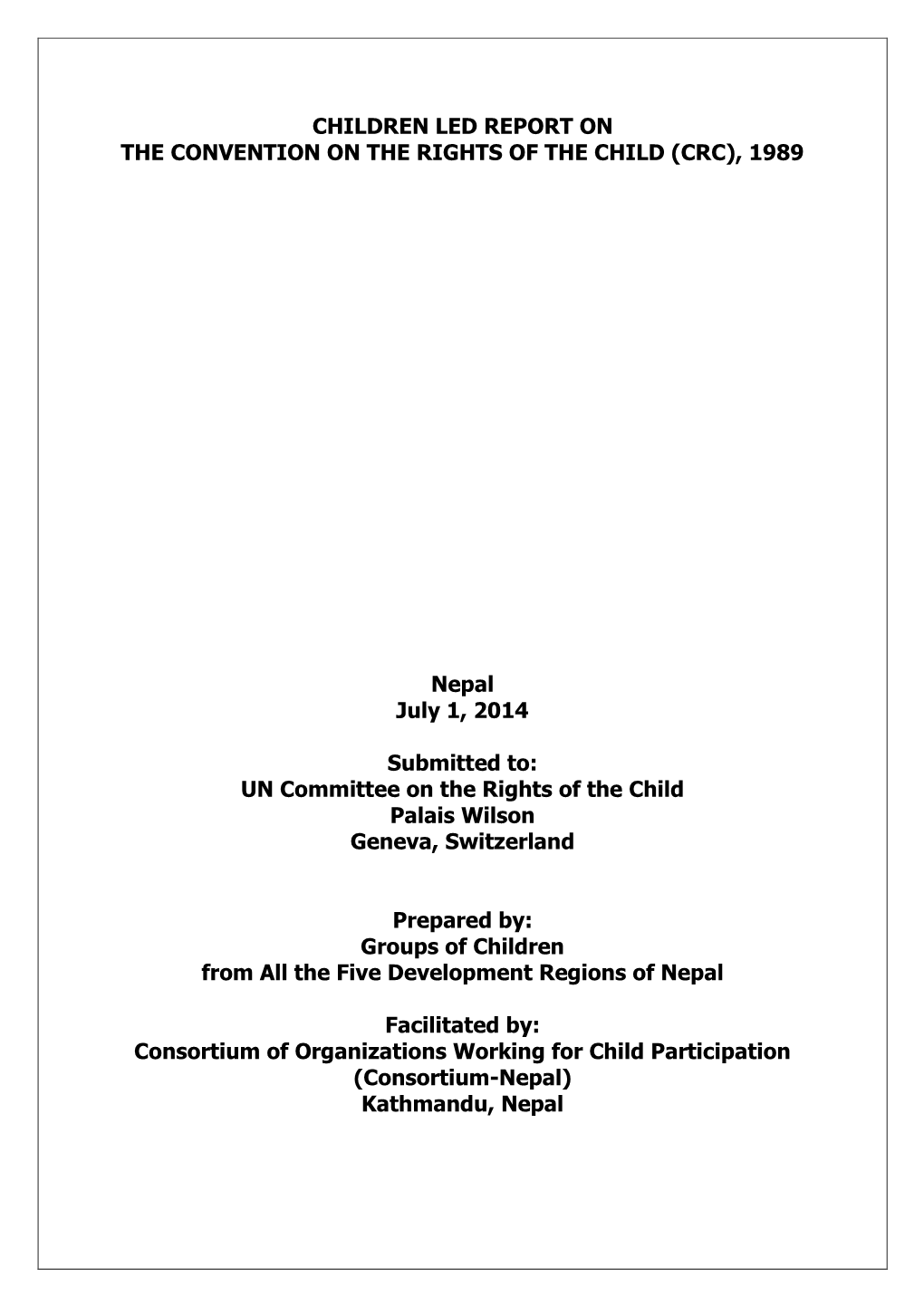 CHILDREN LED REPORT ON
THE CONVENTION ON THE RIGHTS OF THE CHILD (CRC), 1989

Nepal
July 1, 2014

Submitted to:
UN Committee on the Rights of the Child
Palais Wilson
Geneva, Switzerland

Prepared by:
Groups of Children
from All the Five Development Regions of Nepal

Facilitated by:
Consortium of Organizations Working for Child Participation
(Consortium-Nepal)
Kathmandu, Nepal